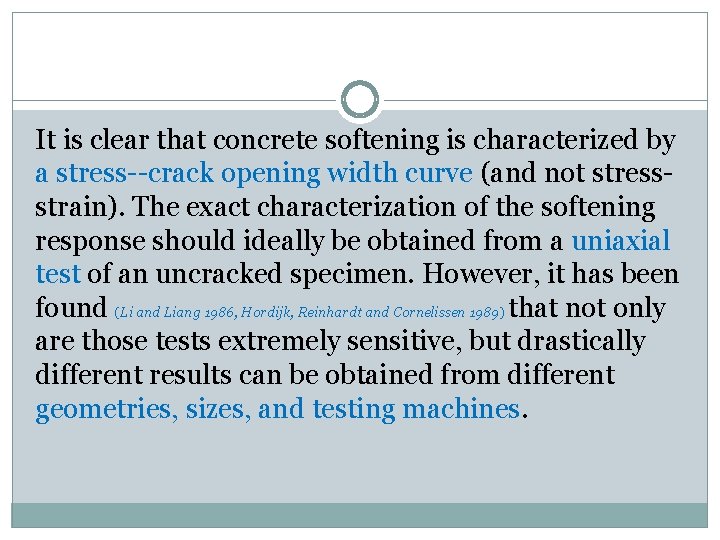 It is clear that concrete softening is characterized by a stress--crack opening width curve (and not stress-strain). The exact characterization of the softening response should ideally be obtained from a uniaxial test of an uncracked specimen. However, it has been found (Li and Liang 1986, Hordijk, Reinhardt and Cornelissen 1989) that not only are those tests extremely sensitive, but drastically different results can be obtained from different geometries, sizes, and testing machines.